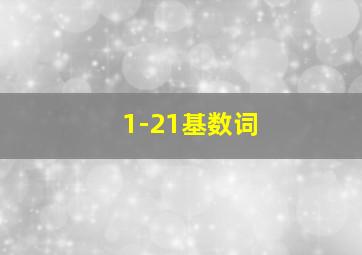 1-21基数词